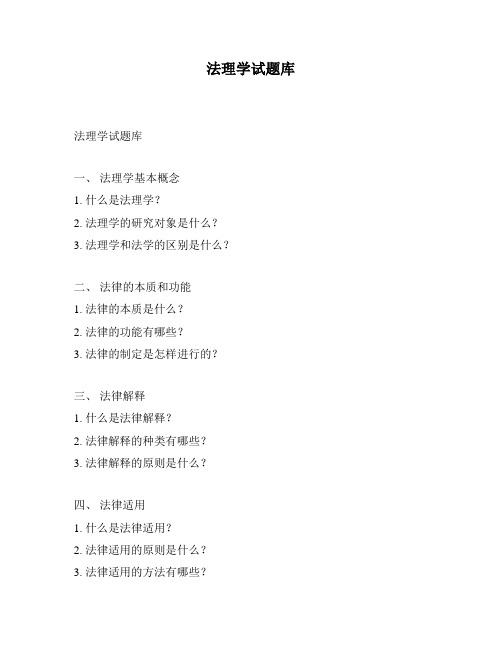 法理学试题库

法理学试题库

一、 法理学基本概念
1. 什么是法理学？
2. 法理学的研究对象是什么？
3. 法理学和法学的区别是什么？

二、 法律的本质和功能
1. 法律的本质是什么？
2. 法律的功能有哪些？
3. 法律的制定是怎样进行的？

三、 法律解释
1. 什么是法律解释？
2. 法律解释的种类有哪些？
3. 法律解释的原则是什么？

四、 法律适用
1. 什么是法律适用？
2. 法律适用的原则是什么？
3. 法律适用的方法有哪些？